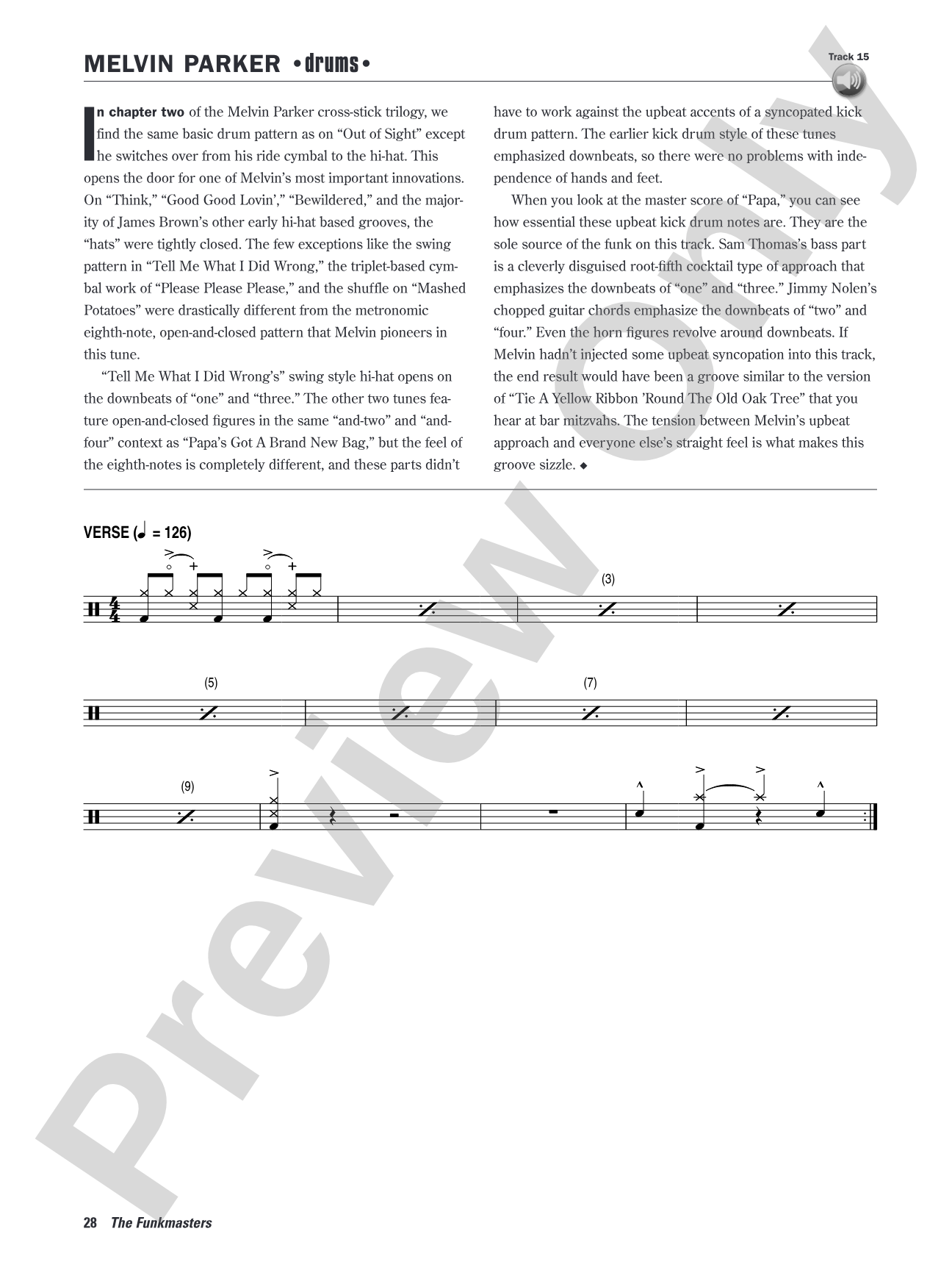 MELVIN PARKER •drums•

Track 15

In chapter two of the Melvin Parker cross-stick trilogy, we find the same basic drum pattern as on “Out of Sight” except he switches over from his ride cymbal to the hi-hat. This opens the door for one of Melvin’s most important innovations. On “Think,” “Good Good Lovin’,” “Bewildered,” and the majority of James Brown’s other early hi-hat based grooves, the “hats” were tightly closed. The few exceptions like the swing pattern in “Tell Me What I Did Wrong,” the triplet-based cymbal work of “Please Please Please,” and the shuffle on “Mashed Potatoes” were drastically different from the metronomic eighth-note, open-and-closed pattern that Melvin pioneers in this tune.

“Tell Me What I Did Wrong’s” swing style hi-hat opens on the downbeats of “one” and “three.” The other two tunes feature open-and-closed figures in the same “and-two” and “and-four” context as “Papa’s Got A Brand New Bag,” but the feel of the eighth-notes is completely different, and these parts didn’t have to work against the upbeat accents of a syncopated kick drum pattern. The earlier kick drum style of these tunes emphasized downbeats, so there were no problems with independence of hands and feet.

When you look at the master score of “Papa,” you can see how essential these upbeat kick drum notes are. They are the sole source of the funk on this track. Sam Thomas’s bass part is a cleverly disguised root-fifth cocktail type of approach that emphasizes the downbeats of “one” and “three.” Jimmy Nolen’s chopped guitar chords emphasize the downbeats of “two” and “four.” Even the horn figures revolve around downbeats. If Melvin hadn’t injected some upbeat syncopation into this track, the end result would have been a groove similar to the version of “Tie A Yellow Ribbon ’Round The Old Oak Tree” that you hear at bar mitzvahs. The tension between Melvin’s upbeat approach and everyone else’s straight feel is what makes this groove sizzle. ◆

VERSE (♩ = 126)

(3)

(5)

(7)

(9)

Preview Only

28 The Funkmasters